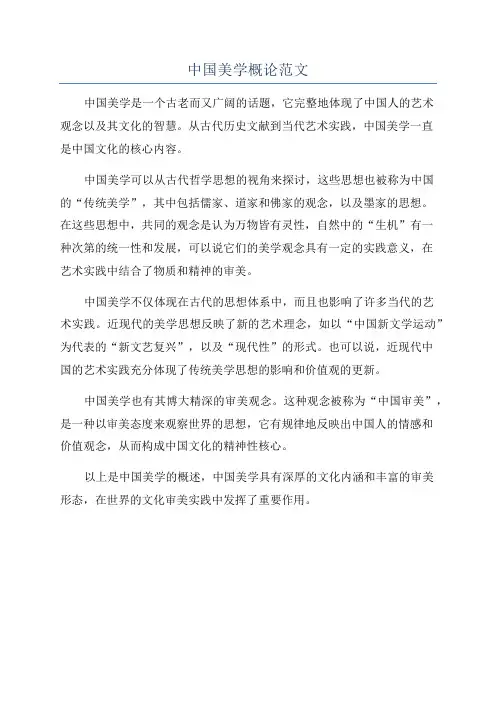 中国美学概论范文

中国美学是一个古老而又广阔的话题，它完整地体现了中国人的艺术观念以及其文化的智慧。从古代历史文献到当代艺术实践，中国美学一直是中国文化的核心内容。

中国美学可以从古代哲学思想的视角来探讨，这些思想也被称为中国的“传统美学”，其中包括儒家、道家和佛家的观念，以及墨家的思想。在这些思想中，共同的观念是认为万物皆有灵性，自然中的“生机”有一种次第的统一性和发展，可以说它们的美学观念具有一定的实践意义，在艺术实践中结合了物质和精神的审美。

中国美学不仅体现在古代的思想体系中，而且也影响了许多当代的艺术实践。近现代的美学思想反映了新的艺术理念，如以“中国新文学运动”为代表的“新文艺复兴”，以及“现代性”的形式。也可以说，近现代中国的艺术实践充分体现了传统美学思想的影响和价值观的更新。

中国美学也有其博大精深的审美观念。这种观念被称为“中国审美”，是一种以审美态度来观察世界的思想，它有规律地反映出中国人的情感和价值观念，从而构成中国文化的精神性核心。

以上是中国美学的概述，中国美学具有深厚的文化内涵和丰富的审美形态，在世界的文化审美实践中发挥了重要作用。